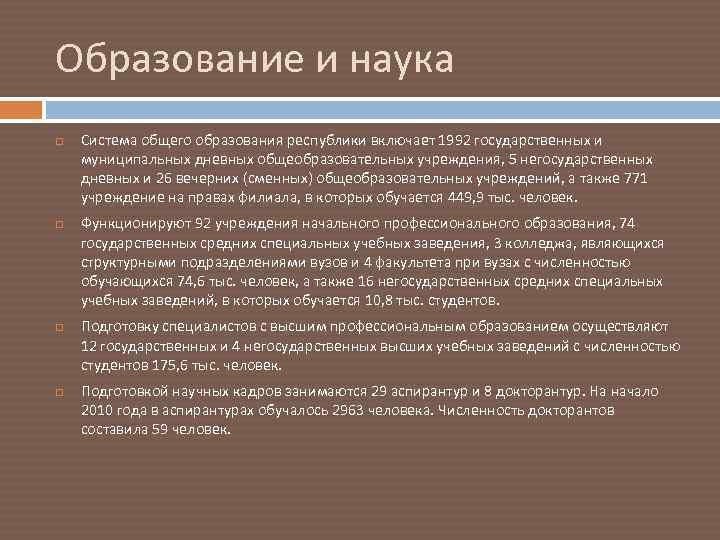 Образование и наука

Система общего образования республики включает 1992 государственных и муниципальных дневных общеобразовательных учреждения, 5 негосударственных дневных и 26 вечерних (сменных) общеобразовательных учреждений, а также 771 учреждение на правах филиала, в которых обучается 449,9 тыс. человек.

Функционируют 92 учреждения начального профессионального образования, 74 государственных средних специальных учебных заведения, 3 колледжа, являющихся структурными подразделениями вузов и 4 факультета при вузах с численностью обучающихся 74,6 тыс. человек, а также 16 негосударственных средних специальных учебных заведений, в которых обучается 10,8 тыс. студентов.

Подготовку специалистов с высшим профессиональным образованием осуществляют 12 государственных и 4 негосударственных высших учебных заведений с численностью студентов 175,6 тыс. человек.

Подготовкой научных кадров занимаются 29 аспирантур и 8 докторантур. На начало 2010 года в аспирантурах обучалось 2963 человека. Численность докторантов составила 59 человек.